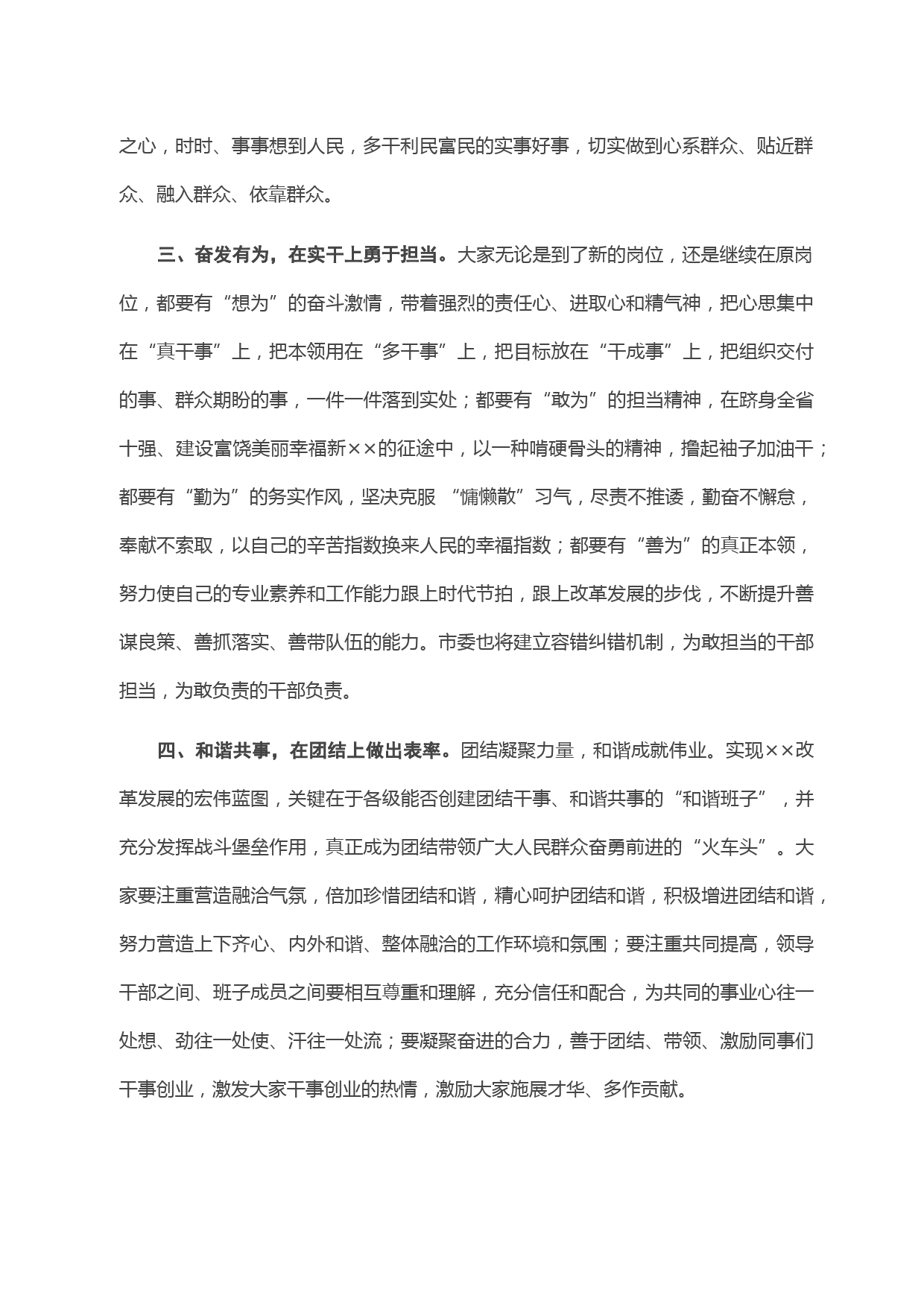 之心，时时、事事想到人民，多干利民富民的实事好事，切实做到心系群众、贴近群众、融入群众、依靠群众。

三、奋发有为，在实干上勇于担当。大家无论是到了新的岗位，还是继续在原岗位，都要有“想为”的奋斗激情，带着强烈的责任心、进取心和精气神，把心思集中在“真干事”上，把本领用在“多干事”上，把目标放在“干成事”上，把组织交付的事、群众期盼的事，一件一件落到实处；都要有“敢为”的担当精神，在跻身全省十强、建设富饶美丽幸福新××的征途中，以一种啃硬骨头的精神，撸起袖子加油干；都要有“勤为”的务实作风，坚决克服 “慵懒散”习气，尽责不推诿，勤奋不懈怠，奉献不索取，以自己的辛苦指数换来人民的幸福指数；都要有“善为”的真正本领，努力使自己的专业素养和工作能力跟上时代节拍，跟上改革发展的步伐，不断提升善谋良策、善抓落实、善带队伍的能力。市委也将建立容错纠错机制，为敢担当的干部担当，为敢负责的干部负责。

四、和谐共事，在团结上做出表率。团结凝聚力量，和谐成就伟业。实现××改革发展的宏伟蓝图，关键在于各级能否创建团结干事、和谐共事的“和谐班子”，并充分发挥战斗堡垒作用，真正成为团结带领广大人民群众奋勇前进的“火车头”。大家要注重营造融洽气氛，倍加珍惜团结和谐，精心呵护团结和谐，积极增进团结和谐，努力营造上下齐心、内外和谐、整体融洽的工作环境和氛围；要注重共同提高，领导干部之间、班子成员之间要相互尊重和理解，充分信任和配合，为共同的事业心往一处想、劲往一处使、汗往一处流；要凝聚奋进的合力，善于团结、带领、激励同事们干事创业，激发大家干事创业的热情，激励大家施展才华、多作贡献。